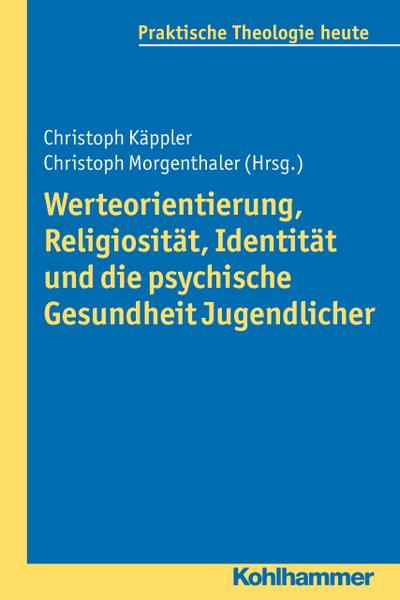 Praktische Theologie heute

Christoph Käppler
Christoph Morgenthaler (Hrsg.)

Werteorientierung, Religiosität, Identität und die psychische Gesundheit Jugendlicher

Kohlhammer